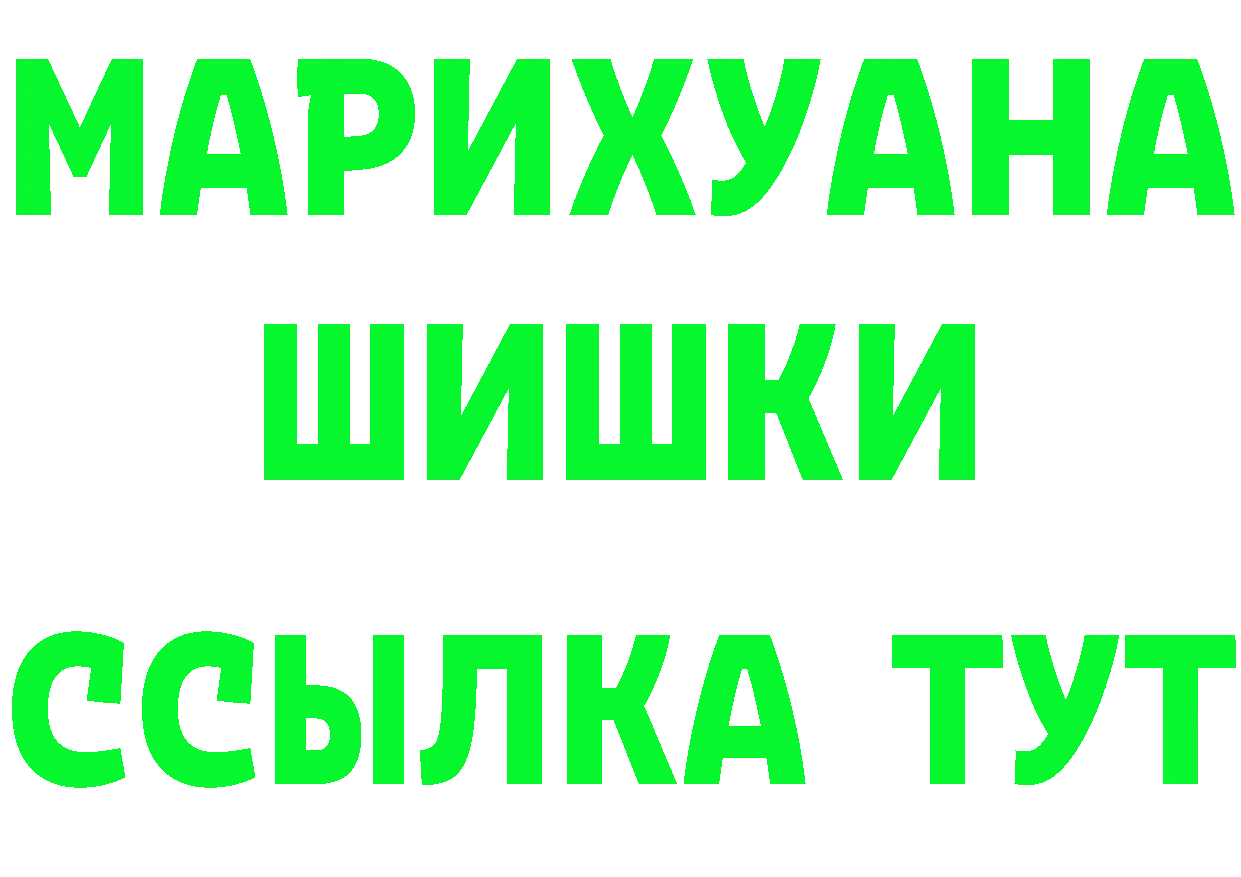 МАРИХУАНА
ШИШКИ
ССЫЛКА ТУТ